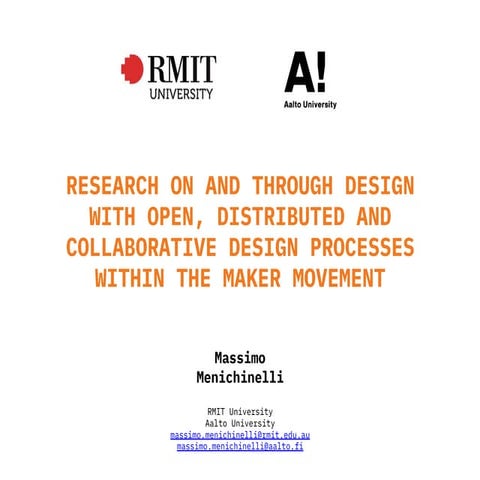 RMIT UNIVERSITY

A!
Aalto University

RESEARCH ON AND THROUGH DESIGN WITH OPEN, DISTRIBUTED AND COLLABORATIVE DESIGN PROCESSES WITHIN THE MAKER MOVEMENT

Massimo Menichinelli

RMIT University
Aalto University
massimo.menichinelli@rmit.edu.au
massimo.menichinelli@aalto.fi